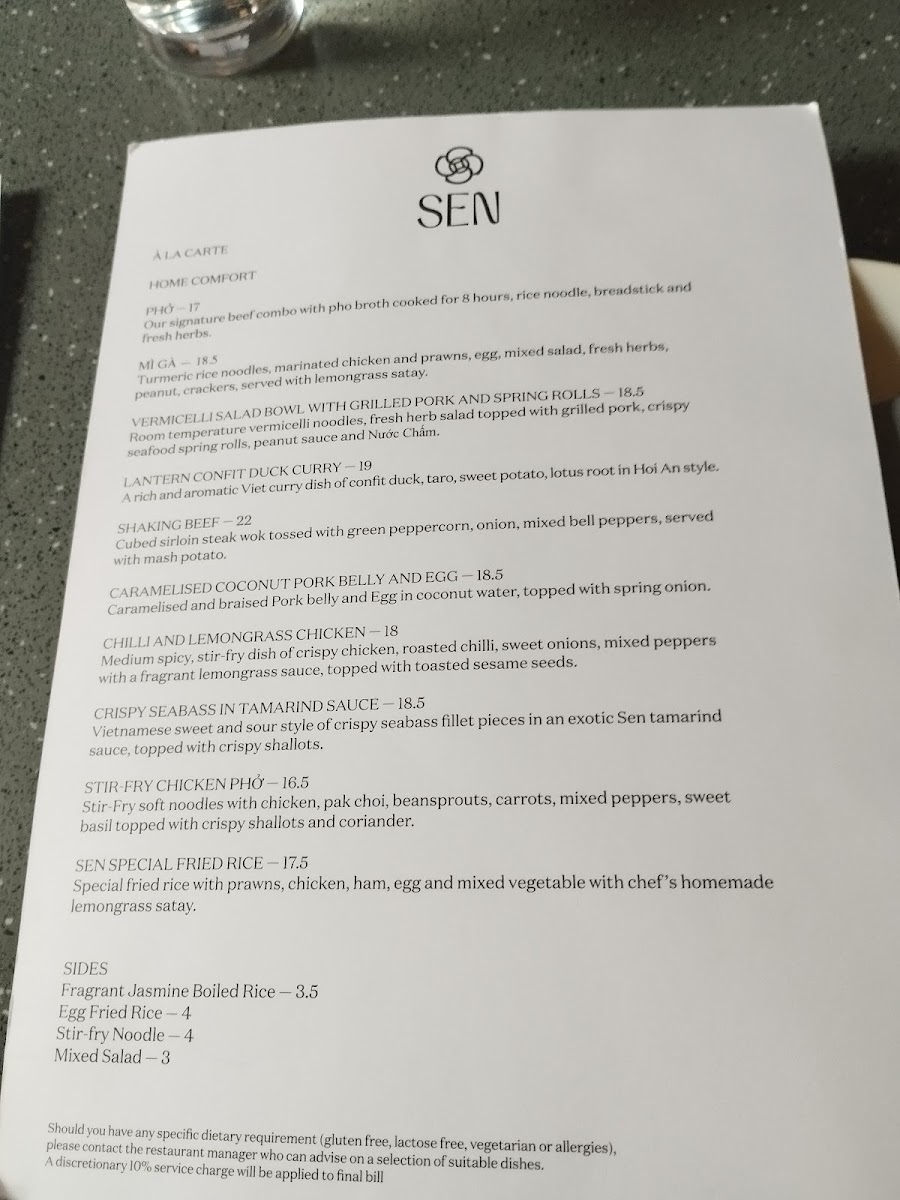 SEN

À LA CARTE

HOME COMFORT

PHỞ — 17
Our signature beef combo with pho broth cooked for 8 hours, rice noodle, breadstick and fresh herbs.

MÌ GÀ — 18.5
Turmeric rice noodles, marinated chicken and prawns, egg, mixed salad, fresh herbs, peanut, crackers, served with lemongrass satay.

VERMICELLI SALAD BOWL WITH GRILLED PORK AND SPRING ROLLS — 18.5
Room temperature vermicelli noodles, fresh herb salad topped with grilled pork, crispy seafood spring rolls, peanut sauce and Nước Chấm.

LANTERN CONFIT DUCK CURRY — 19
A rich and aromatic Viet curry dish of confit duck, taro, sweet potato, lotus root in Hoi An style.

SHAKING BEEF — 22
Cubed sirloin steak wok tossed with green peppercorn, onion, mixed bell peppers, served with mash potato.

CARAMELISED COCONUT PORK BELLY AND EGG — 18.5
Caramelised and braised Pork belly and Egg in coconut water, topped with spring onion.

CHILLI AND LEMONGRASS CHICKEN — 18
Medium spicy, stir-fry dish of crispy chicken, roasted chilli, sweet onions, mixed peppers with a fragrant lemongrass sauce, topped with toasted sesame seeds.

CRISPY SEABASS IN TAMARIND SAUCE — 18.5
Vietnamese sweet and sour style of crispy seabass fillet pieces in an exotic Sen tamarind sauce, topped with crispy shallots.

STIR-FRY CHICKEN PHỞ — 16.5
Stir-Fry soft noodles with chicken, pak choi, beansprouts, carrots, mixed peppers, sweet basil topped with crispy shallots and coriander.

SEN SPECIAL FRIED RICE — 17.5
Special fried rice with prawns, chicken, ham, egg and mixed vegetable with chef's homemade lemongrass satay.

SIDES
Fragrant Jasmine Boiled Rice — 3.5
Egg Fried Rice — 4
Stir-fry Noodle — 4
Mixed Salad — 3

Should you have any specific dietary requirement (gluten free, lactose free, vegetarian or allergies), please contact the restaurant manager who can advise on a selection of suitable dishes.
A discretionary 10% service charge will be applied to final bill